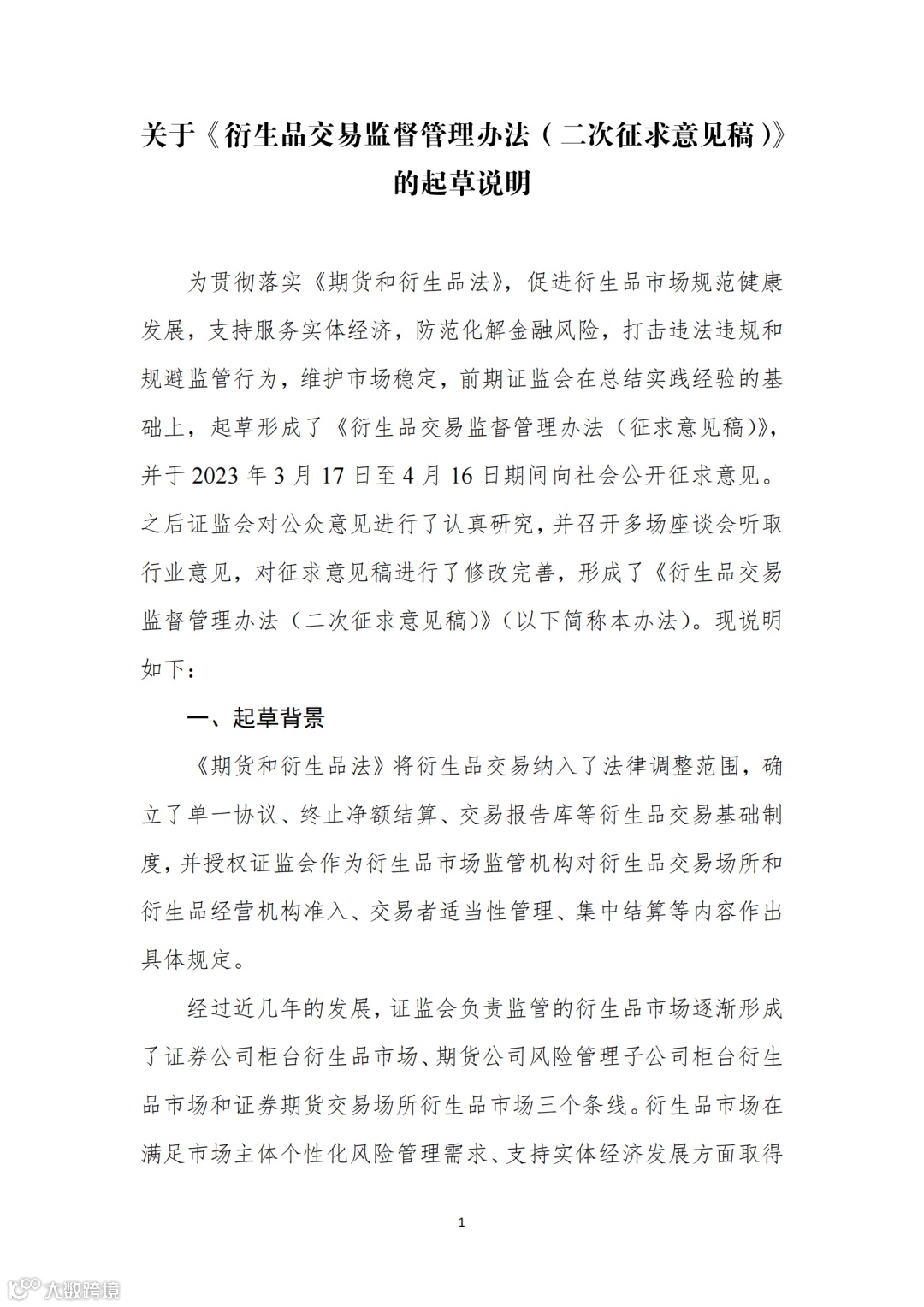 关于《衍生品交易监督管理办法（二次征求意见稿）》的起草说明

为贯彻落实《期货和衍生品法》，促进衍生品市场规范健康发展，支持服务实体经济，防范化解金融风险，打击违法违规和规避监管行为，维护市场稳定，前期证监会在总结实践经验的基础上，起草形成了《衍生品交易监督管理办法（征求意见稿）》，并于 2023 年 3 月 17 日至 4 月 16 日期间向社会公开征求意见。之后证监会对公众意见进行了认真研究，并召开多场座谈会听取行业意见，对征求意见稿进行了修改完善，形成了《衍生品交易监督管理办法（二次征求意见稿）》（以下简称本办法）。现说明如下：

一、起草背景

《期货和衍生品法》将衍生品交易纳入了法律调整范围，确立了单一协议、终止净额结算、交易报告库等衍生品交易基础制度，并授权证监会作为衍生品市场监管机构对衍生品交易场所和衍生品经营机构准入、交易者适当性管理、集中结算等内容作出具体规定。

经过近几年的发展，证监会负责监管的衍生品市场逐渐形成了证券公司柜台衍生品市场、期货公司风险管理子公司柜台衍生品市场和证券期货交易场所衍生品市场三个条线。衍生品市场在满足市场主体个性化风险管理需求、支持实体经济发展方面取得

1

大数跨境